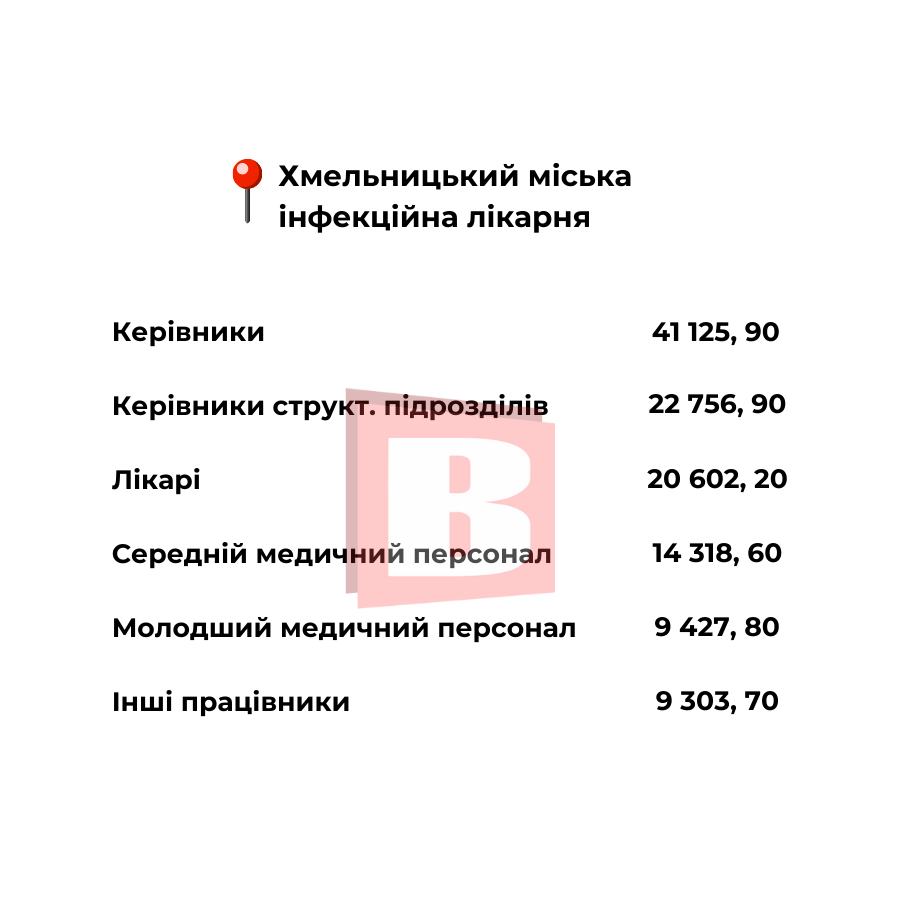 Хмельницький міська інфекційна лікарня

Керівники 41 125, 90

Керівники структ. підрозділів 22 756, 90

Лікарі 20 602, 20

Середній медичний персонал 14 318, 60

Молодший медичний персонал 9 427, 80

Інші працівники 9 303, 70

В